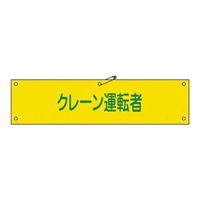 クレーン運転者